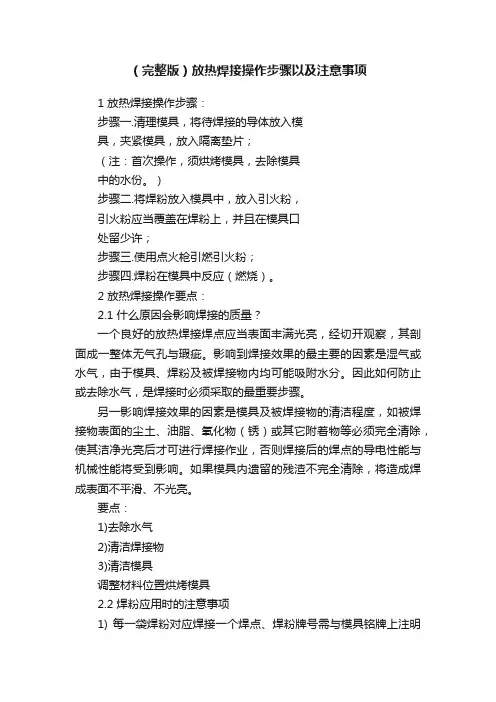 （完整版）放热焊接操作步骤以及注意事项

1 放热焊接操作步骤：

步骤一.清理模具，将待焊接的导体放入模具，夹紧模具，放入隔离垫片；

（注：首次操作，须烘烤模具，去除模具中的水份。）

步骤二.将焊粉放入模具中，放入引火粉，引火粉应当覆盖在焊粉上，并且在模具口处留少许；

步骤三.使用点火枪引燃引火粉；

步骤四.焊粉在模具中反应（燃烧）。

2 放热焊接操作要点：

2.1 什么原因会影响焊接的质量？

一个良好的放热焊接焊点应当表面丰满光亮，经切开观察，其剖面成一整体无气孔与瑕疵。影响到焊接效果的最主要的因素是湿气或水气，由于模具、焊粉及被焊接物内均可能吸附水分。因此如何防止或去除水气，是焊接时必须采取的最重要步骤。

另一影响焊接效果的因素是模具及被焊接物的清洁程度，如被焊接物表面的尘土、油脂、氧化物（锈）或其它附着物等必须完全清除，使其洁净光亮后才可进行焊接作业，否则焊接后的焊点的导电性能与机械性能将受到影响。如果模具内遗留的残渣不完全清除，将造成焊成表面不平滑、不光亮。

要点：

1)去除水气

2)清洁焊接物

3)清洁模具

调整材料位置烘烤模具

2.2 焊粉应用时的注意事项

1) 每一袋焊粉对应焊接一个焊点、焊粉牌号需与模具铭牌上注明